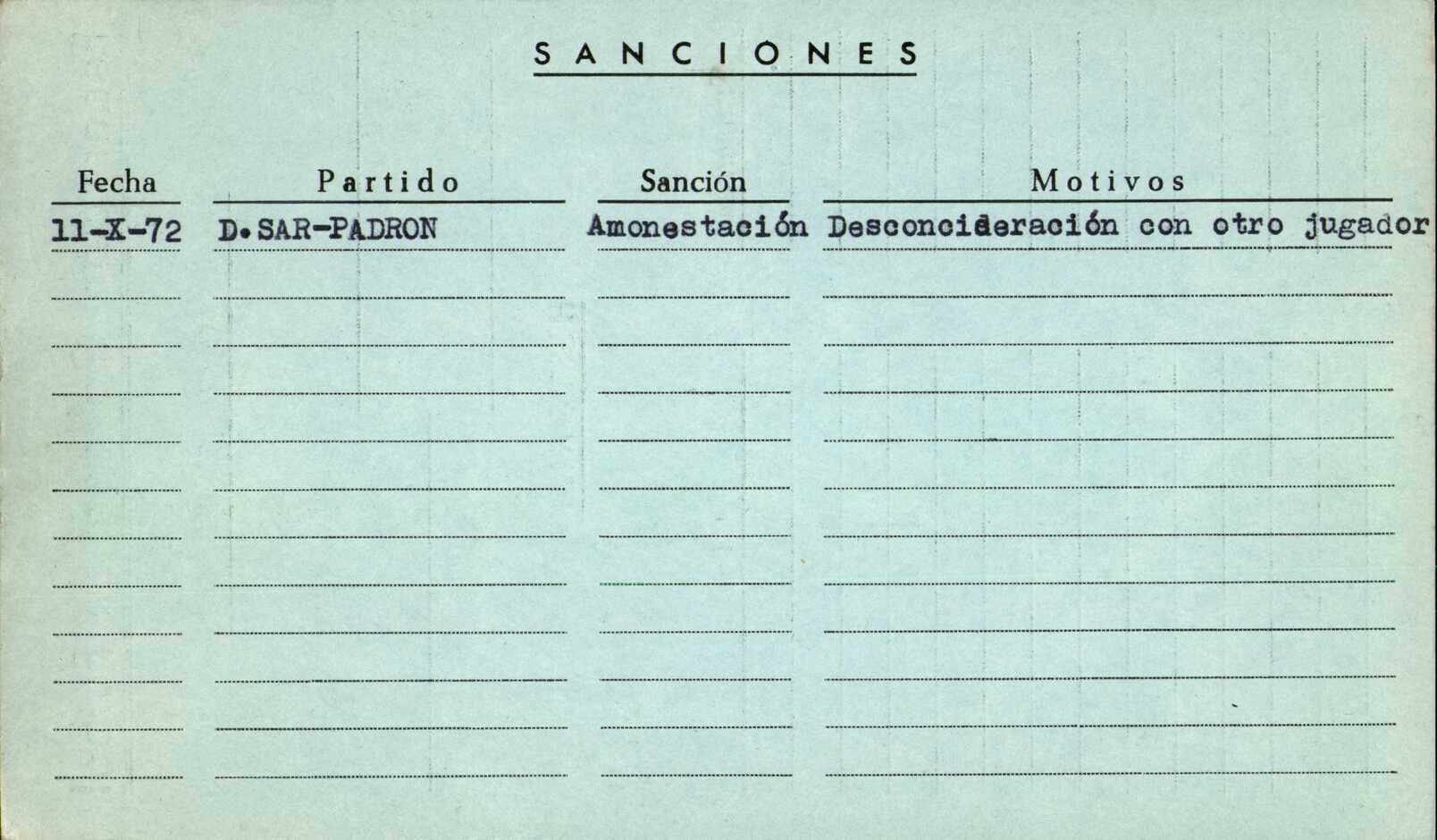 SANCIONES

| Fecha | Partido | Sanción | Motivos |
|---|---|---|---|
| 11-X-72 | D.SAR-PADRON | Amonestación | Desconcideración con otro jugador |